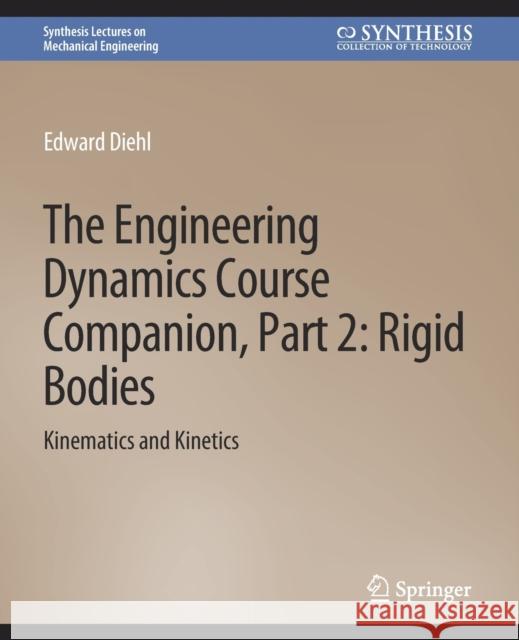 Synthesis Lectures on Mechanical Engineering

SYNTHESIS
COLLECTION OF TECHNOLOGY

Edward Diehl

The Engineering Dynamics Course Companion, Part 2: Rigid Bodies

Kinematics and Kinetics

Springer